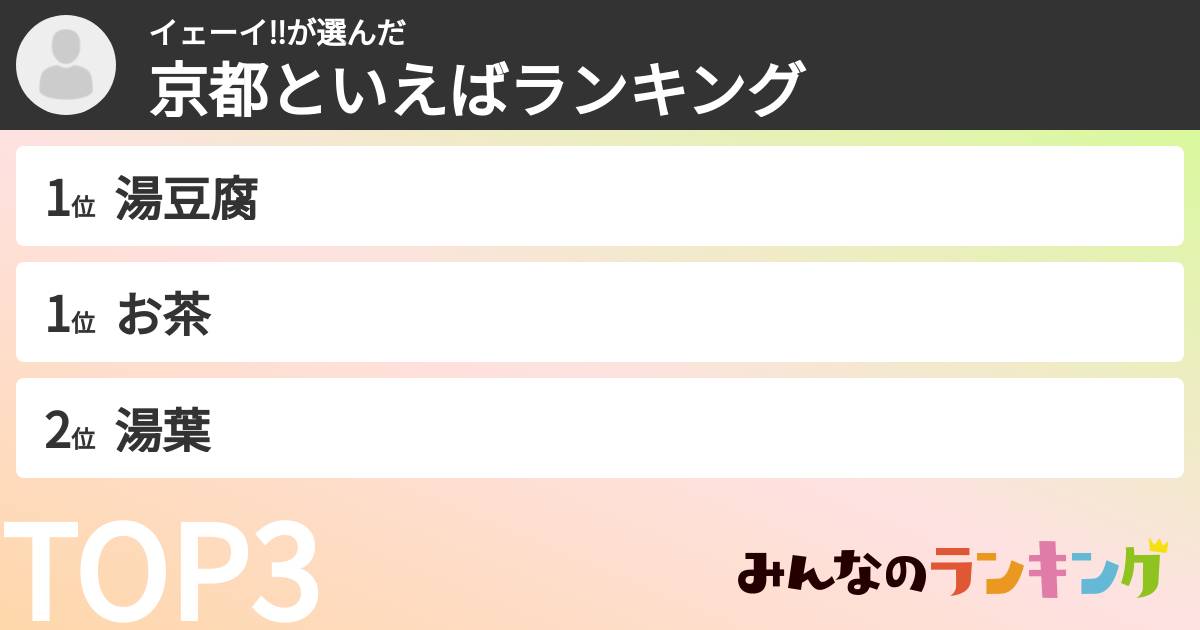 イェーイ!!が選んだ
京都といえばランキング

1位 湯豆腐
1位 お茶
2位 湯葉

TOP3

みんなのランキング